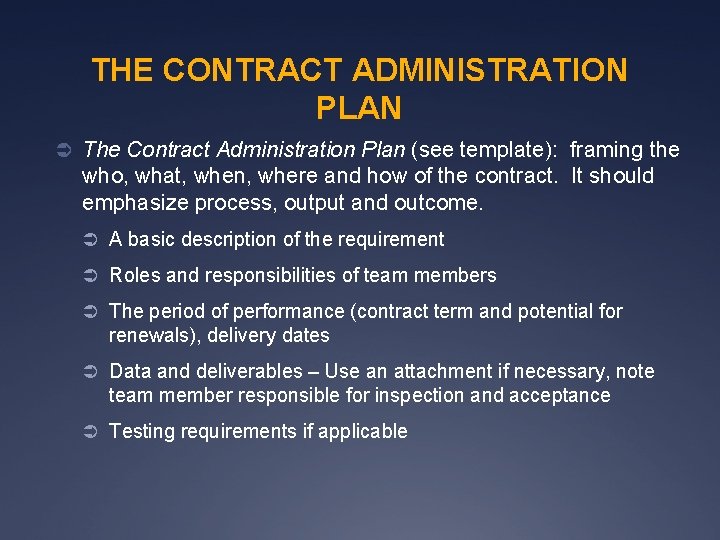 THE CONTRACT ADMINISTRATION PLAN

➲ The Contract Administration Plan (see template): framing the who, what, when, where and how of the contract. It should emphasize process, output and outcome.

➲ A basic description of the requirement

➲ Roles and responsibilities of team members

➲ The period of performance (contract term and potential for renewals), delivery dates

➲ Data and deliverables – Use an attachment if necessary, note team member responsible for inspection and acceptance

➲ Testing requirements if applicable